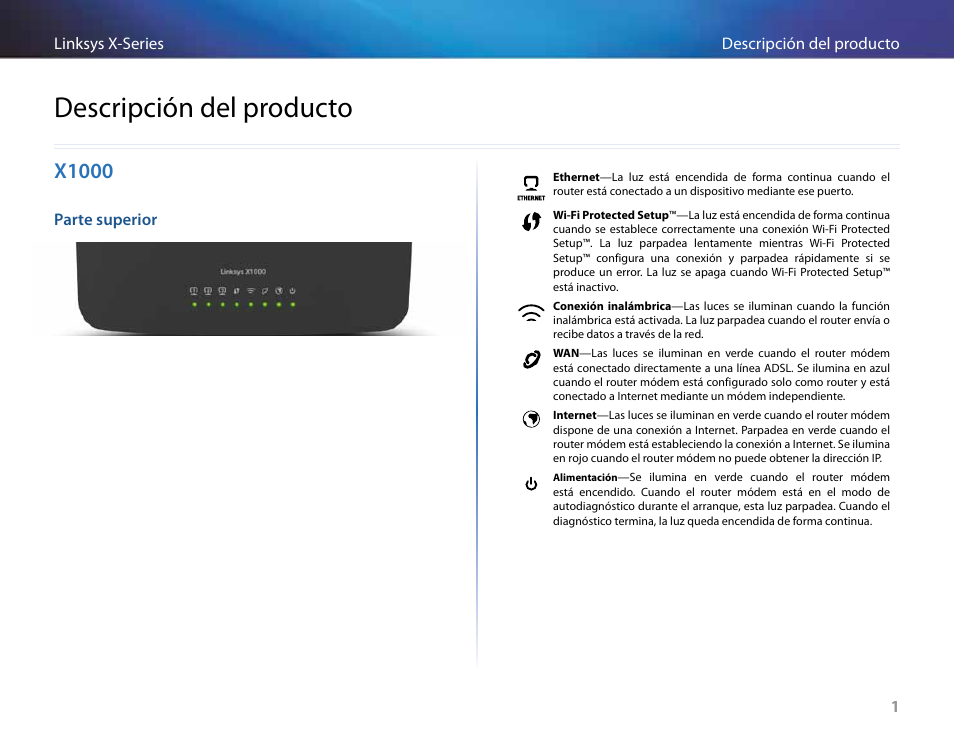 Linksys X-Series

Descripción del producto

Descripción del producto

X1000

Parte superior

Linksys X1000

ETHERNET

Ethernet—La luz está encendida de forma continua cuando el router está conectado a un dispositivo mediante ese puerto.

Wi-Fi Protected Setup™—La luz está encendida de forma continua cuando se establece correctamente una conexión Wi-Fi Protected Setup™. La luz parpadea lentamente mientras Wi-Fi Protected Setup™ configura una conexión y parpadea rápidamente si se produce un error. La luz se apaga cuando Wi-Fi Protected Setup™ está inactivo.

Conexión inalámbrica—Las luces se iluminan cuando la función inalámbrica está activada. La luz parpadea cuando el router envía o recibe datos a través de la red.

WAN—Las luces se iluminan en verde cuando el router módem está conectado directamente a una línea ADSL. Se ilumina en azul cuando el router módem está configurado solo como router y está conectado a Internet mediante un módem independiente.

Internet—Las luces se iluminan en verde cuando el router módem dispone de una conexión a Internet. Parpadea en verde cuando el router módem está estableciendo la conexión a Internet. Se ilumina en rojo cuando el router módem no puede obtener la dirección IP.

Alimentación—Se ilumina en verde cuando el router módem está encendido. Cuando el router módem está en el modo de autodiagnóstico durante el arranque, esta luz parpadea. Cuando el diagnóstico termina, la luz queda encendida de forma continua.

1